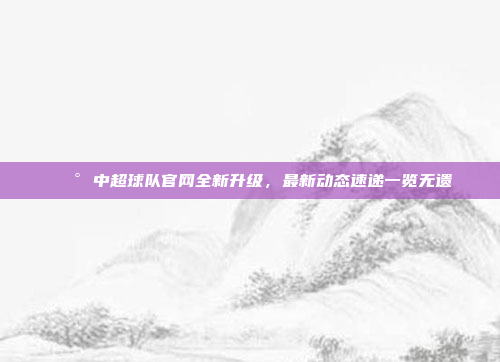 ° 中超球队官网全新升级，最新动态速递一览无遗